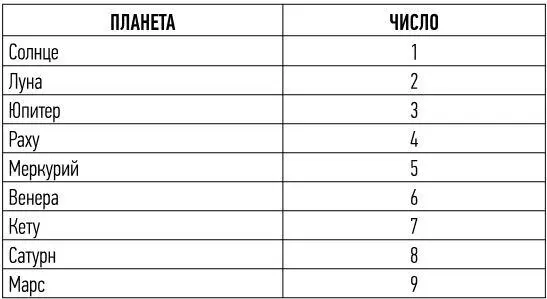 | ПЛАНЕТА | ЧИСЛО |
|---|---|
| Солнце | 1 |
| Луна | 2 |
| Юпитер | 3 |
| Раху | 4 |
| Меркурий | 5 |
| Венера | 6 |
| Кету | 7 |
| Сатурн | 8 |
| Марс | 9 |